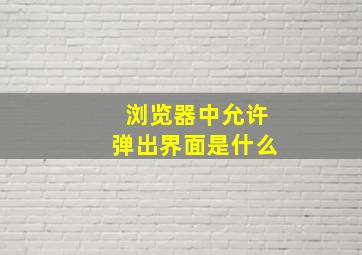 浏览器中允许
弹出界面是什么